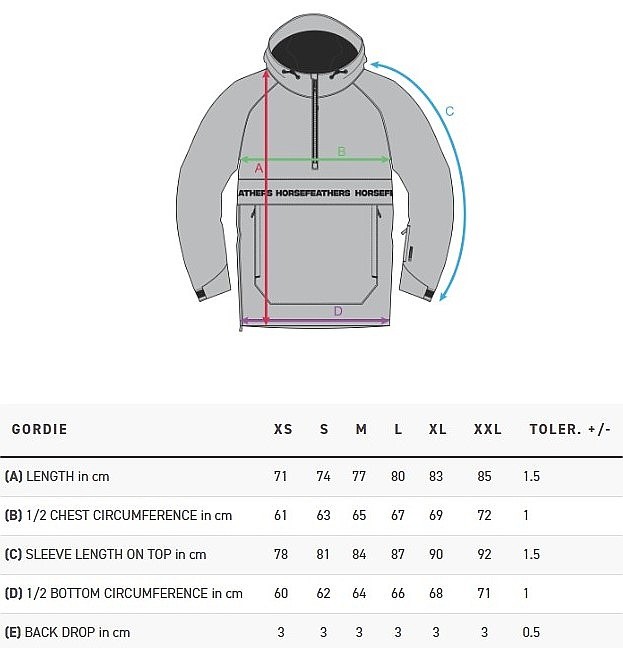 C

B

A

ATHERS HORSEFEATHERS HORSEFE

D

| GORDIE | XS | S | M | L | XL | XXL | TOLER. +/- |
|---|---|---|---|---|---|---|---|
| (A) LENGTH in cm | 71 | 74 | 77 | 80 | 83 | 85 | 1.5 |
| (B) 1/2 CHEST CIRCUMFERENCE in cm | 61 | 63 | 65 | 67 | 69 | 72 | 1 |
| (C) SLEEVE LENGTH ON TOP in cm | 78 | 81 | 84 | 87 | 90 | 92 | 1.5 |
| (D) 1/2 BOTTOM CIRCUMFERENCE in cm | 60 | 62 | 64 | 66 | 68 | 71 | 1 |
| (E) BACK DROP in cm | 3 | 3 | 3 | 3 | 3 | 3 | 0.5 |